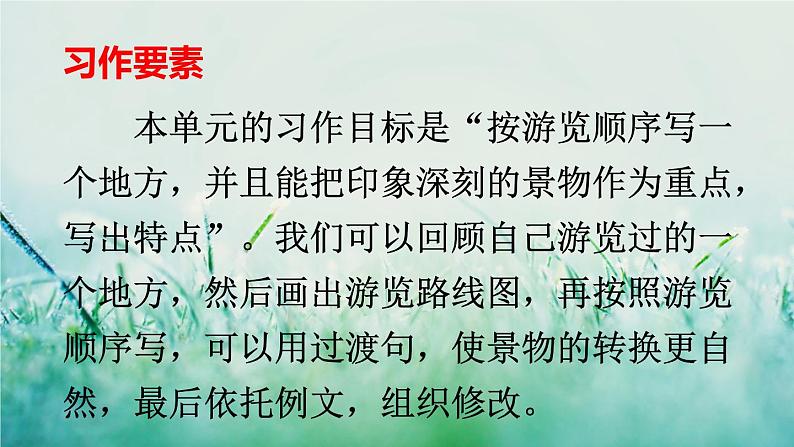 习作要素

本单元的习作目标是“按游览顺序写一个地方，并且能把印象深刻的景物作为重点，写出特点”。我们可以回顾自己游览过的一个地方，然后画出游览路线图，再按照游览顺序写，可以用过渡句，使景物的转换更自然，最后依托例文，组织修改。